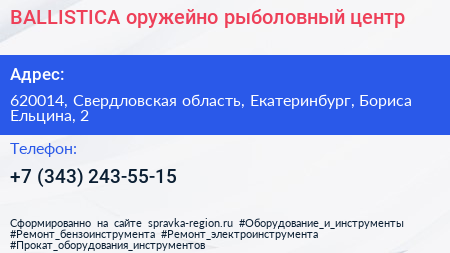 BALLISTICA оружейно рыболовный центр

Адрес:

620014, Свердловская область, Екатеринбург, Бориса Ельцина, 2

Телефон:

+7 (343) 243-55-15

Сформированно на сайте spravka-region.ru #Оборудование_и_инструменты #Ремонт_бензоинструмента #Ремонт_электроинструмента #Прокат_оборудования_инструментов